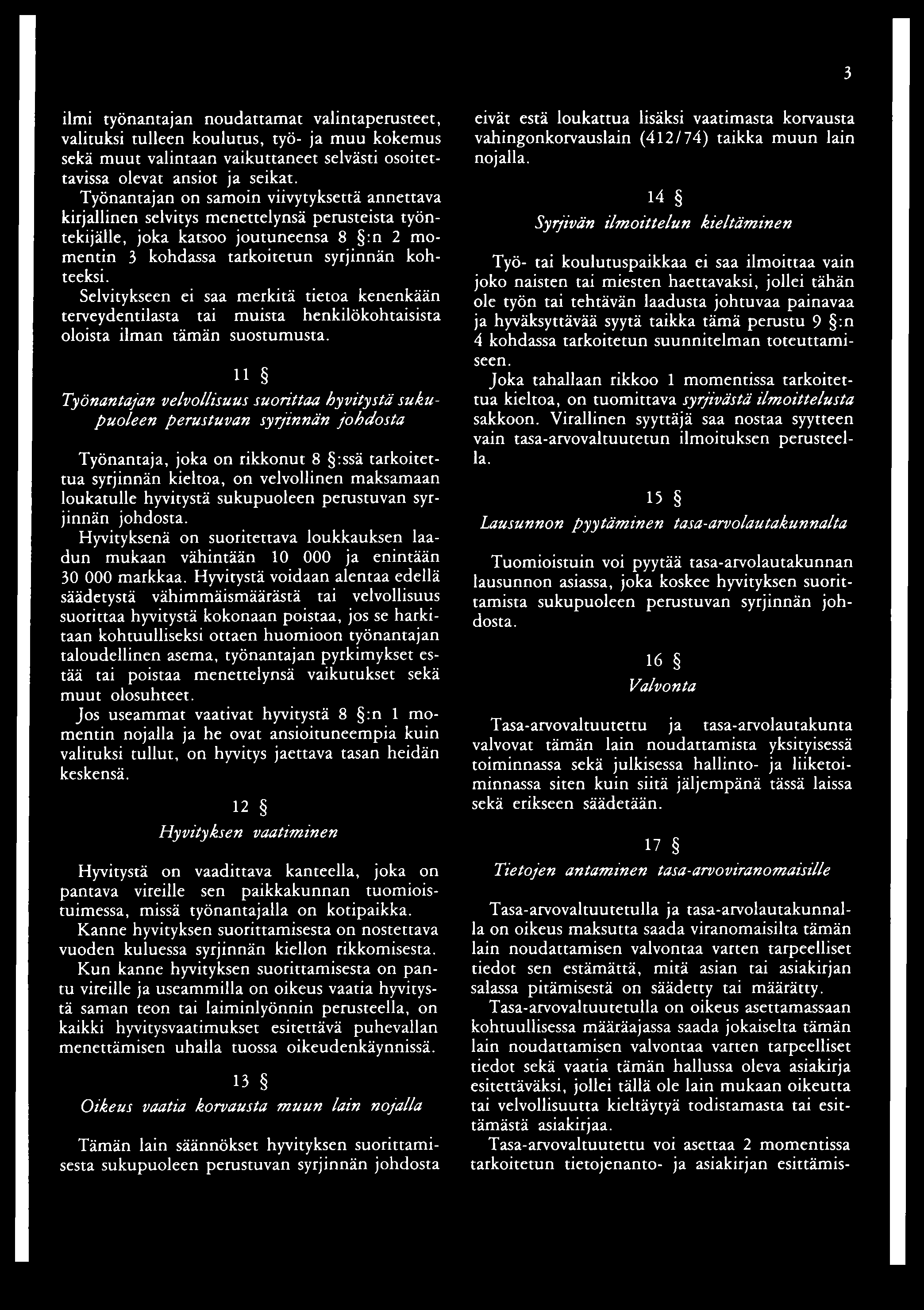 3

ilmi työnantajan noudattamat valintaperusteet, valituksi tulleen koulutus, työ- ja muu kokemus sekä muut valintaan vaikuttaneet selvästi osoitettavissa olevat ansiot ja seikat.

Työnantajan on samoin viivytyksettä annettava kirjallinen selvitys menettelynsä perusteista työntekijälle, joka katsoo joutuneensa 8 §:n 2 momentin 3 kohdassa tarkoitetun syrjinnän kohteeksi.

Selvitykseen ei saa merkitä tietoa kenenkään terveydentilasta tai muista henkilökohtaisista oloista ilman tämän suostumusta.

11 §

Työnantajan velvollisuus suorittaa hyvitystä sukupuoleen perustuvan syrjinnän johdosta

Työnantaja, joka on rikkonut 8 §:ssä tarkoitettua syrjinnän kieltoa, on velvollinen maksamaan loukatulle hyvitystä sukupuoleen perustuvan syrjinnän johdosta.

Hyvityksenä on suoritettava loukkauksen laadun mukaan vähintään 10 000 ja enintään 30 000 markkaa. Hyvitystä voidaan alentaa edellä säädetystä vähimmäismäärästä tai velvollisuus suorittaa hyvitystä kokonaan poistaa, jos se harkitaan kohtuulliseksi ottaen huomioon työnantajan taloudellinen asema, työnantajan pyrkimykset estää tai poistaa menettelynsä vaikutukset sekä muut olosuhteet.

Jos useammat vaativat hyvitystä 8 §:n 1 momentin nojalla ja he ovat ansioituneempia kuin valituksi tullut, on hyvitys jaettava tasan heidän keskensä.

12 §

Hyvityksen vaatiminen

Hyvitystä on vaadittava kanteella, joka on pantava vireille sen paikkakunnan tuomioistuimessa, missä työnantajalla on kotipaikka.

Kanne hyvityksen suorittamisesta on nostettava vuoden kuluessa syrjinnän kiellon rikkomisesta.

Kun kanne hyvityksen suorittamisesta on pantu vireille ja useammilla on oikeus vaatia hyvitystä saman teon tai laiminlyönnin perusteella, on kaikki hyvitysvaatimukset esitettävä puhevallan menettämisen uhalla tuossa oikeudenkäynnissä.

13 §

Oikeus vaatia korvausta muun lain nojalla

Tämän lain säännökset hyvityksen suorittamisesta sukupuoleen perustuvan syrjinnän johdosta eivät estä loukattua lisäksi vaatimasta korvausta vahingonkorvauslain (412/74) taikka muun lain nojalla.

14 §

Syrjivän ilmoittelun kieltäminen

Työ- tai koulutuspaikkaa ei saa ilmoittaa vain joko naisten tai miesten haettavaksi, jollei tähän ole työn tai tehtävän laadusta johtuvaa painavaa ja hyväksyttävää syytä taikka tämä perustu 9 §:n 4 kohdassa tarkoitetun suunnitelman toteuttamiseen.

Joka tahallaan rikkoo 1 momentissa tarkoitettua kieltoa, on tuomittava syrjivästä ilmoittelusta sakkoon. Virallinen syyttäjä saa nostaa syytteen vain tasa-arvovaltuutetun ilmoituksen perusteella.

15 §

Lausunnon pyytäminen tasa-arvolautakunnalta

Tuomioistuin voi pyytää tasa-arvolautakunnan lausunnon asiassa, joka koskee hyvityksen suorittamista sukupuoleen perustuvan syrjinnän johdosta.

16 §

Valvonta

Tasa-arvovaltuutettu ja tasa-arvolautakunta valvovat tämän lain noudattamista yksityisessä toiminnassa sekä julkisessa hallinto- ja liiketoiminnassa siten kuin siitä jäljempänä tässä laissa sekä erikseen säädetään.

17 §

Tietojen antaminen tasa-arvoviranomaisille

Tasa-arvovaltuutetulla ja tasa-arvolautakunnalla on oikeus maksutta saada viranomaisilta tämän lain noudattamisen valvontaa varten tarpeelliset tiedot sen estämättä, mitä asian tai asiakirjan salassa pitämisestä on säädetty tai määrätty.

Tasa-arvovaltuutetulla on oikeus asettamassaan kohtuullisessa määräajassa saada jokaiselta tämän lain noudattamisen valvontaa varten tarpeelliset tiedot sekä vaatia tämän hallussa oleva asiakirja esitettäväksi, jollei tällä ole lain mukaan oikeutta tai velvollisuutta kieltäytyä todistamasta tai esittämästä asiakirjaa.

Tasa-arvovaltuutettu voi asettaa 2 momentissa tarkoitetun tietojenanto- ja asiakirjan esittämis-